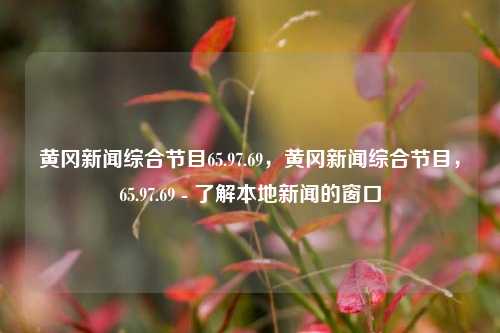 黄冈新闻综合节目65.97.69，黄冈新闻综合节目，65.97.69 - 了解本地新闻的窗口